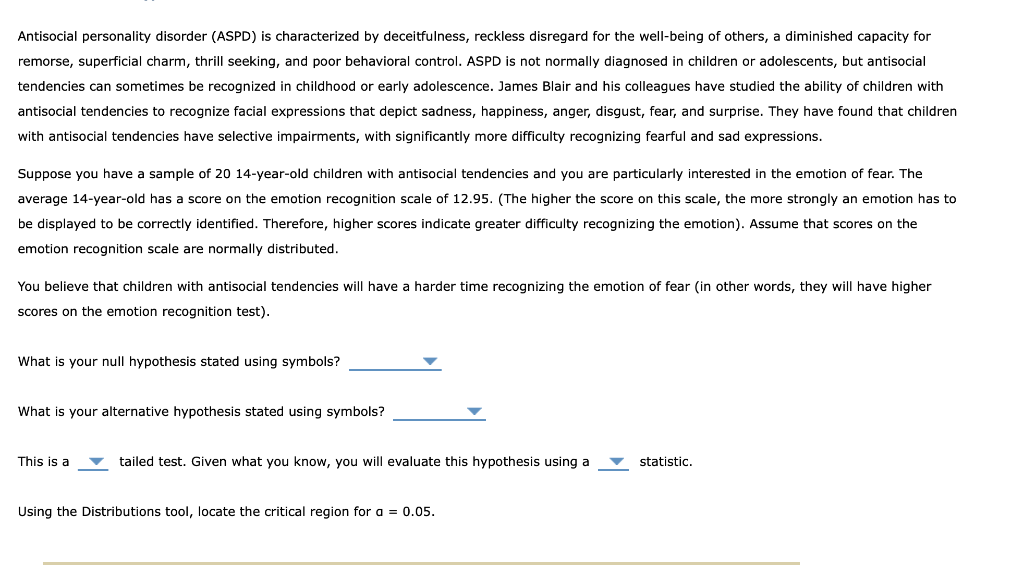 Antisocial personality disorder (ASPD) is characterized by deceitfulness, reckless disregard for the well-being of others, a diminished capacity for remorse, superficial charm, thrill seeking, and poor behavioral control. ASPD is not normally diagnosed in children or adolescents, but antisocial tendencies can sometimes be recognized in childhood or early adolescence. James Blair and his colleagues have studied the ability of children with antisocial tendencies to recognize facial expressions that depict sadness, happiness, anger, disgust, fear, and surprise. They have found that children with antisocial tendencies have selective impairments, with significantly more difficulty recognizing fearful and sad expressions.

Suppose you have a sample of 20 14-year-old children with antisocial tendencies and you are particularly interested in the emotion of fear. The average 14-year-old has a score on the emotion recognition scale of 12.95. (The higher the score on this scale, the more strongly an emotion has to be displayed to be correctly identified. Therefore, higher scores indicate greater difficulty recognizing the emotion). Assume that scores on the emotion recognition scale are normally distributed.

You believe that children with antisocial tendencies will have a harder time recognizing the emotion of fear (in other words, they will have higher scores on the emotion recognition test).

What is your null hypothesis stated using symbols?

What is your alternative hypothesis stated using symbols?

This is a tailed test. Given what you know, you will evaluate this hypothesis using a statistic.

Using the Distributions tool, locate the critical region for $\alpha = 0.05$.